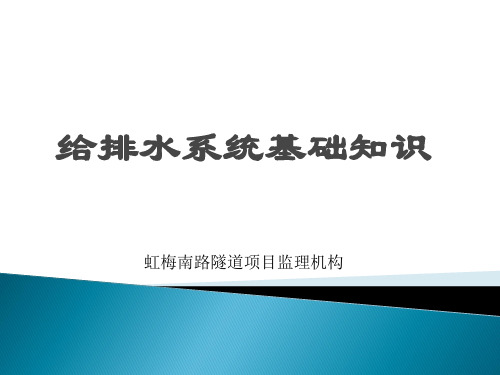 给排水系统基础知识

虹梅南路隧道项目监理机构